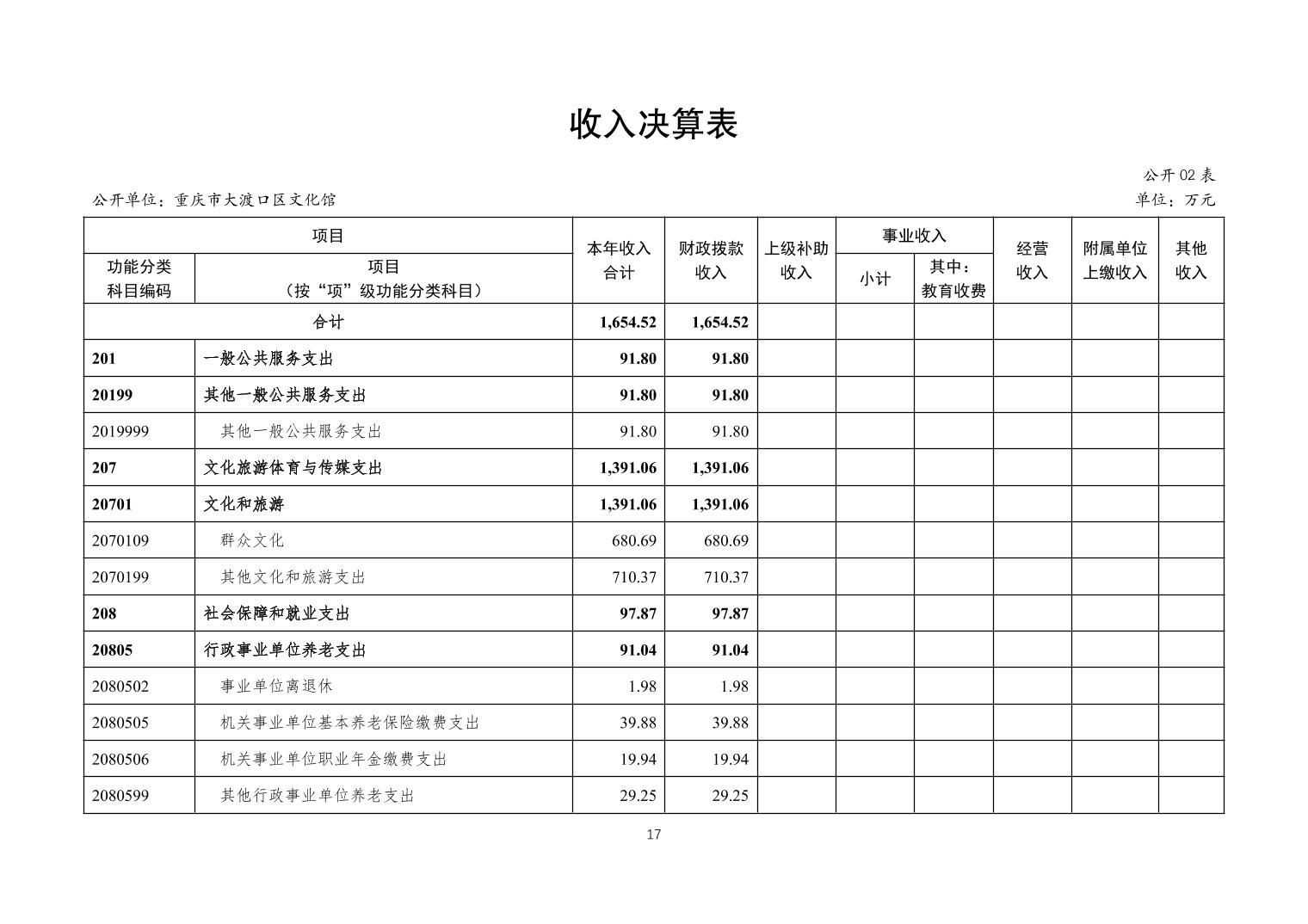 收入决算表

公开 02 表

公开单位：重庆市大渡口区文化馆

单位：万元

| 功能分类科目编码 | 项目（按“项”级功能分类科目） | 本年收入合计 | 财政拨款收入 | 上级补助收入 | 事业收入 小计 | 事业收入 其中：教育收费 | 经营收入 | 附属单位上缴收入 | 其他收入 |
|---|---|---|---|---|---|---|---|---|---|
| 合计 | | 1,654.52 | 1,654.52 | | | | | | |
| 201 | 一般公共服务支出 | 91.80 | 91.80 | | | | | | |
| 20199 | 其他一般公共服务支出 | 91.80 | 91.80 | | | | | | |
| 2019999 | 其他一般公共服务支出 | 91.80 | 91.80 | | | | | | |
| 207 | 文化旅游体育与传媒支出 | 1,391.06 | 1,391.06 | | | | | | |
| 20701 | 文化和旅游 | 1,391.06 | 1,391.06 | | | | | | |
| 2070109 | 群众文化 | 680.69 | 680.69 | | | | | | |
| 2070199 | 其他文化和旅游支出 | 710.37 | 710.37 | | | | | | |
| 208 | 社会保障和就业支出 | 97.87 | 97.87 | | | | | | |
| 20805 | 行政事业单位养老支出 | 91.04 | 91.04 | | | | | | |
| 2080502 | 事业单位离退休 | 1.98 | 1.98 | | | | | | |
| 2080505 | 机关事业单位基本养老保险缴费支出 | 39.88 | 39.88 | | | | | | |
| 2080506 | 机关事业单位职业年金缴费支出 | 19.94 | 19.94 | | | | | | |
| 2080599 | 其他行政事业单位养老支出 | 29.25 | 29.25 | | | | | | |

17